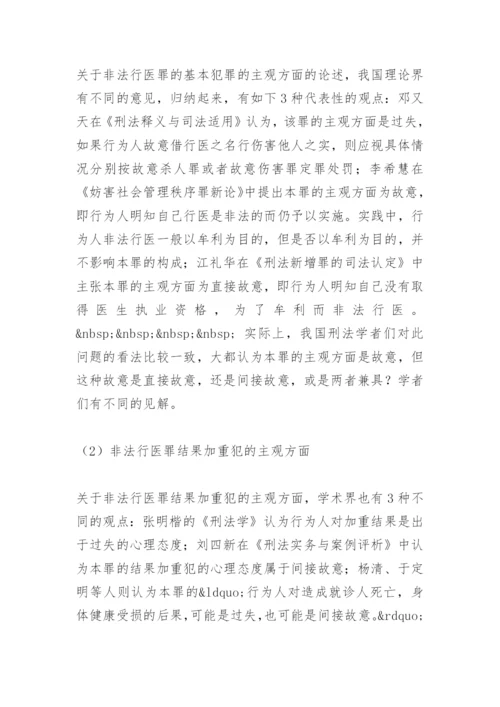 关于非法行医罪的基本犯罪的主观方面的论述，我国理论界有不同的意见，归纳起来，有如下3种代表性的观点：邓又天在《刑法释义与司法适用》认为，该罪的主观方面是过失，如果行为人故意借行医之名行伤害他人之实，则应视具体情况分别按故意杀人罪或者故意伤害罪定罪处罚；李希慧在《妨害社会管理秩序罪新论》中提出本罪的主观方面为故意，即行为人明知自己行医是非法的而仍予以实施。实践中，行为人非法行医一般以牟利为目的，但是否以牟利为目的，并不影响本罪的构成；江礼华在《刑法新增罪的司法认定》中主张本罪的主观方面为直接故意，即行为人明知自己没有取得医生执业资格，为了牟利而非法行医。&nbsp;&nbsp;&nbsp;&nbsp; 实际上，我国刑法学者们对此问题的看法比较一致，大都认为本罪的主观方面是故意，但这种故意是直接故意，还是间接故意，或是两者兼具？学者们有不同的见解。

（2）非法行医罪结果加重犯的主观方面

关于非法行医罪结果加重犯的主观方面，学术界也有3种不同的观点：张明楷的《刑法学》认为行为人对加重结果是出于过失的心理态度；刘四新在《刑法实务与案例评析》中认为本罪的结果加重犯的心理态度属于间接故意；杨清、于定明等人则认为本罪的&ldquo;行为人对造成就诊人死亡，身体健康受损的后果,可能是过失,也可能是间接故意。&rdquo;